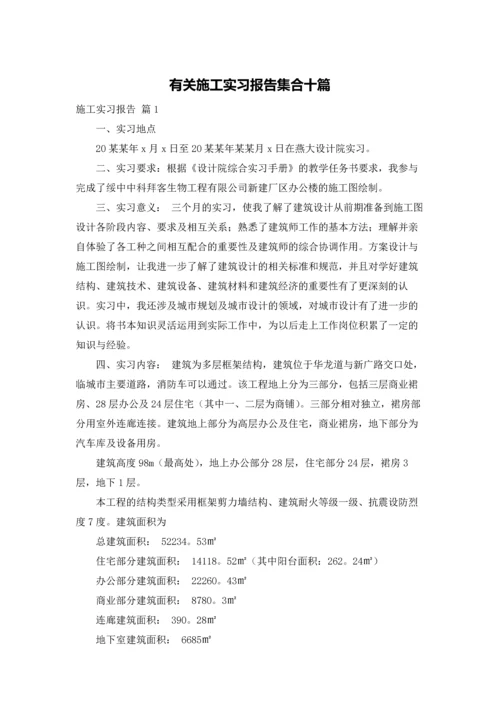 有关施工实习报告集合十篇

施工实习报告 篇1

一、实习地点

20某某年x月x日至20某某年某某月x日在燕大设计院实习。

二、实习要求：根据《设计院综合实习手册》的教学任务书要求，我参与完成了绥中中科拜客生物工程有限公司新建厂区办公楼的施工图绘制。

三、实习意义： 三个月的实习，使我了解了建筑设计从前期准备到施工图设计各阶段内容、要求及相互关系；熟悉了建筑师工作的基本方法；理解并亲自体验了各工种之间相互配合的重要性及建筑师的综合协调作用。方案设计与施工图绘制，让我进一步了解了建筑设计的相关标准和规范，并且对学好建筑结构、建筑技术、建筑设备、建筑材料和建筑经济的重要性有了更深刻的认识。实习中，我还涉及城市规划及城市设计的领域，对城市设计有了进一步的认识。将书本知识灵活运用到实际工作中，为以后走上工作岗位积累了一定的知识与经验。

四、实习内容： 建筑为多层框架结构，建筑位于华龙道与新广路交口处，临城市主要道路，消防车可以通过。该工程地上分为三部分，包括三层商业裙房、28层办公及24层住宅（其中一、二层为商铺）。三部分相对独立，裙房部分用室外连廊连接。建筑地上部分为高层办公及住宅，商业裙房，地下部分为汽车库及设备用房。

建筑高度98m（最高处），地上办公部分28层，住宅部分24层，裙房3层，地下1层。

本工程的结构类型采用框架剪力墙结构、建筑耐火等级一级、抗震设防烈度7度。建筑面积为

总建筑面积： 52234。53㎡

住宅部分建筑面积： 14118。52㎡（其中阳台面积：262。24㎡）

办公部分建筑面积： 22260。43㎡

商业部分建筑面积： 8780。3㎡

连廊建筑面积： 390。28㎡

地下室建筑面积： 6685㎡